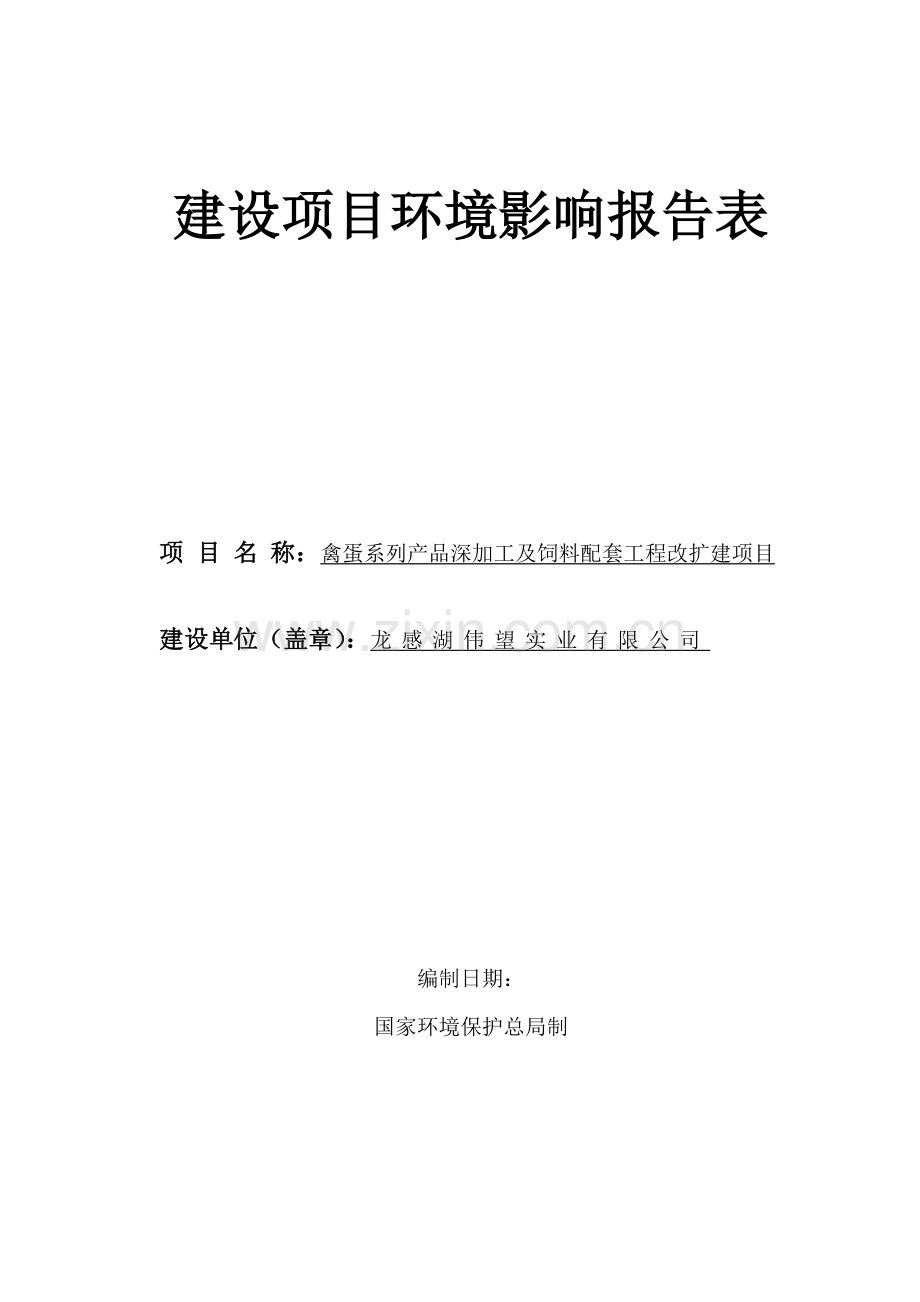 建设项目环境影响报告表

项 目 名 称：禽蛋系列产品深加工及饲料配套工程改扩建项目

建设单位（盖章）：龙 感 湖 伟 望 实 业 有 限 公 司

www.zixin.com.cn

编制日期：

国家环境保护总局制